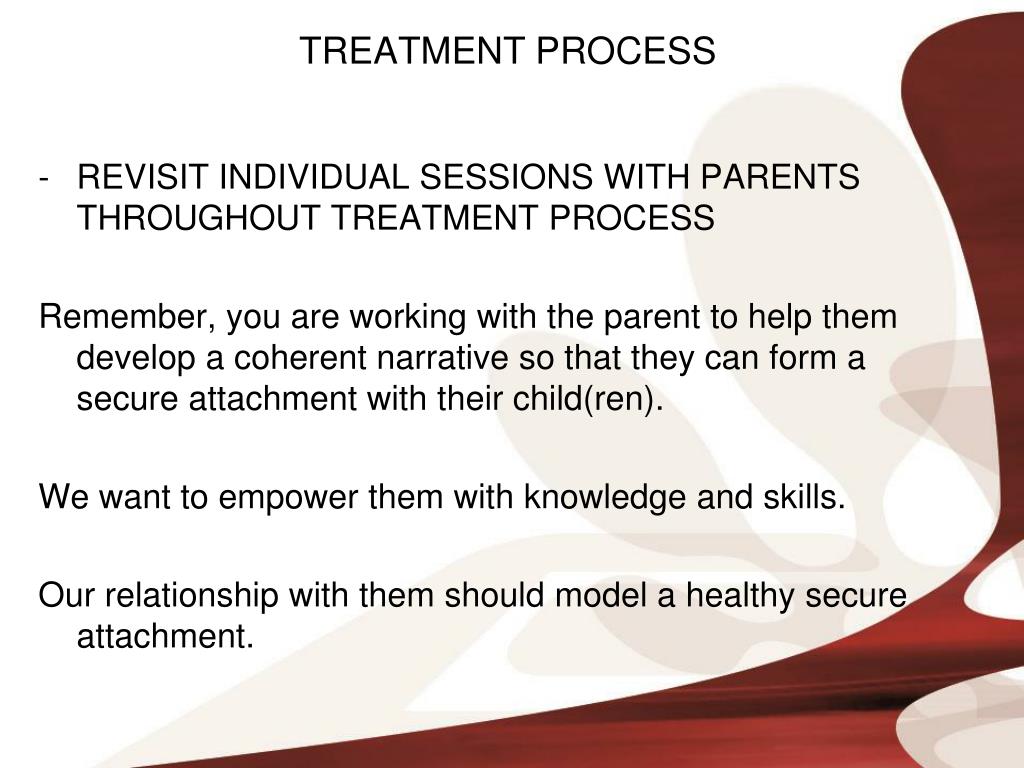 TREATMENT PROCESS

- REVISIT INDIVIDUAL SESSIONS WITH PARENTS THROUGHOUT TREATMENT PROCESS

Remember, you are working with the parent to help them develop a coherent narrative so that they can form a secure attachment with their child(ren).

We want to empower them with knowledge and skills.

Our relationship with them should model a healthy secure attachment.